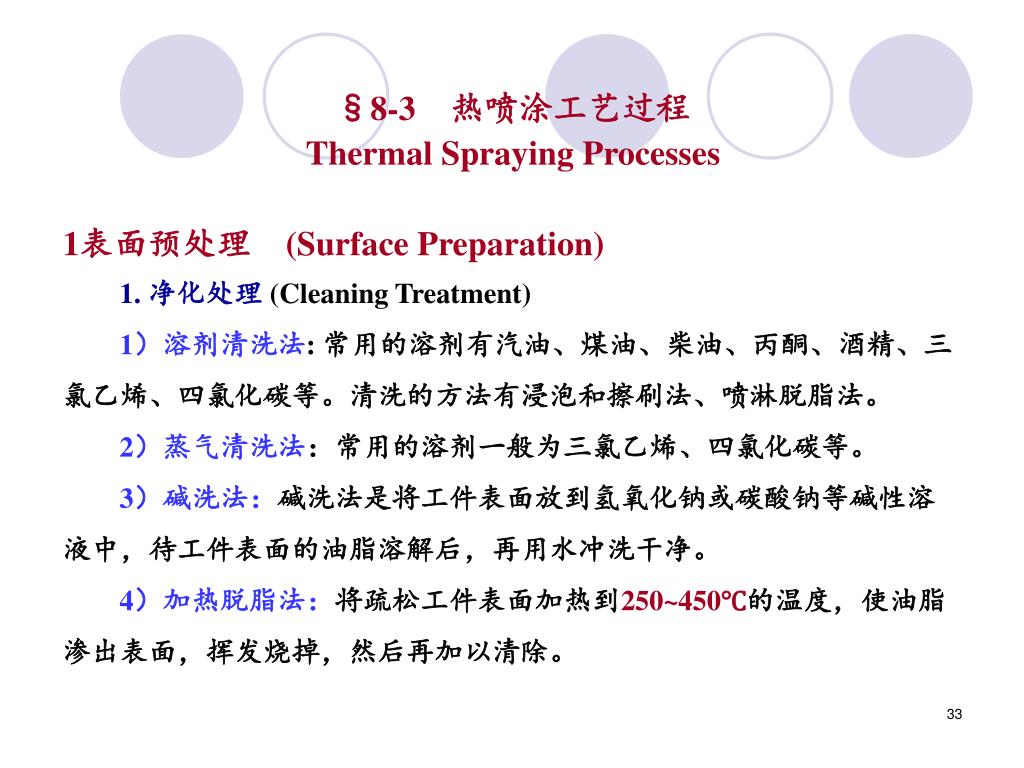 §8-3　热喷涂工艺过程
Thermal Spraying Processes

1表面预处理　(Surface Preparation)

1. 净化处理 (Cleaning Treatment)

1）溶剂清洗法: 常用的溶剂有汽油、煤油、柴油、丙酮、酒精、三氯乙烯、四氯化碳等。清洗的方法有浸泡和擦刷法、喷淋脱脂法。

2）蒸气清洗法：常用的溶剂一般为三氯乙烯、四氯化碳等。

3）碱洗法：碱洗法是将工件表面放到氢氧化钠或碳酸钠等碱性溶液中，待工件表面的油脂溶解后，再用水冲洗干净。

4）加热脱脂法：将疏松工件表面加热到250~450℃的温度，使油脂渗出表面，挥发烧掉，然后再加以清除。

33